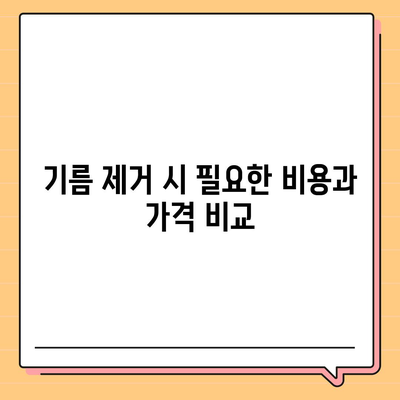 기름 제거 시 필요한 비용과 가격 비교